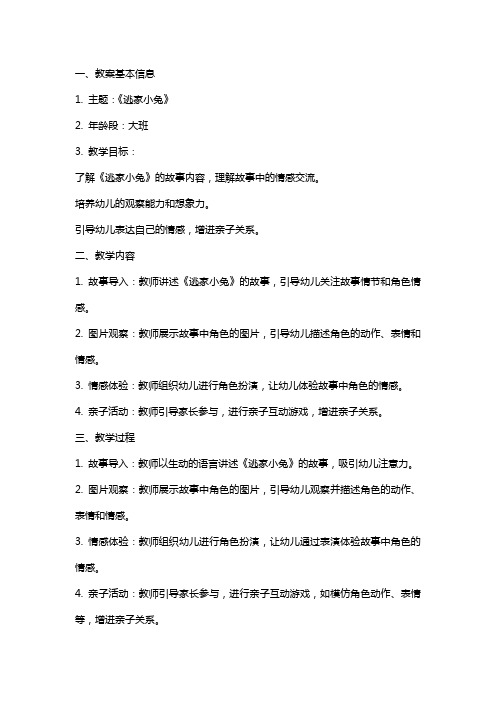 一、教案基本信息

1. 主题：《逃家小兔》

2. 年龄段：大班

3. 教学目标：

了解《逃家小兔》的故事内容，理解故事中的情感交流。

培养幼儿的观察能力和想象力。

引导幼儿表达自己的情感，增进亲子关系。

二、教学内容

1. 故事导入：教师讲述《逃家小兔》的故事，引导幼儿关注故事情节和角色情感。

2. 图片观察：教师展示故事中角色的图片，引导幼儿描述角色的动作、表情和情感。

3. 情感体验：教师组织幼儿进行角色扮演，让幼儿体验故事中角色的情感。

4. 亲子活动：教师引导家长参与，进行亲子互动游戏，增进亲子关系。

三、教学过程

1. 故事导入：教师以生动的语言讲述《逃家小兔》的故事，吸引幼儿注意力。

2. 图片观察：教师展示故事中角色的图片，引导幼儿观察并描述角色的动作、表情和情感。

3. 情感体验：教师组织幼儿进行角色扮演，让幼儿通过表演体验故事中角色的情感。

4. 亲子活动：教师引导家长参与，进行亲子互动游戏，如模仿角色动作、表情等，增进亲子关系。